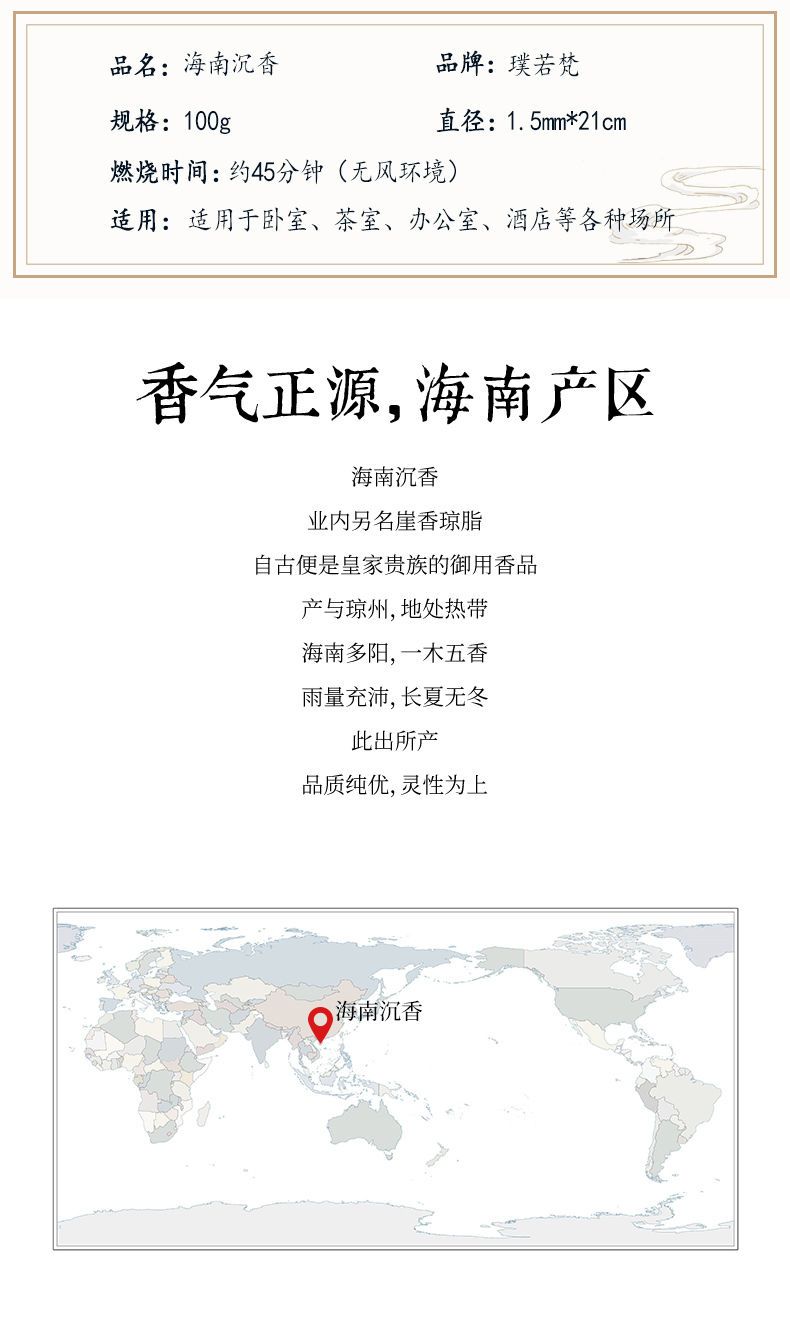 品名：海南沉香 品牌：璞若梵

规格：100g 直径：1.5mm*21cm

燃烧时间：约45分钟（无风环境）

适用：适用于卧室、茶室、办公室、酒店等各种场所

香气正源，海南产区

海南沉香

业内另名崖香琼脂

自古便是皇家贵族的御用香品

产与琼州，地处热带

海南多阳，一木五香

雨量充沛，长夏无冬

此出所产

品质纯优，灵性为上

海南沉香